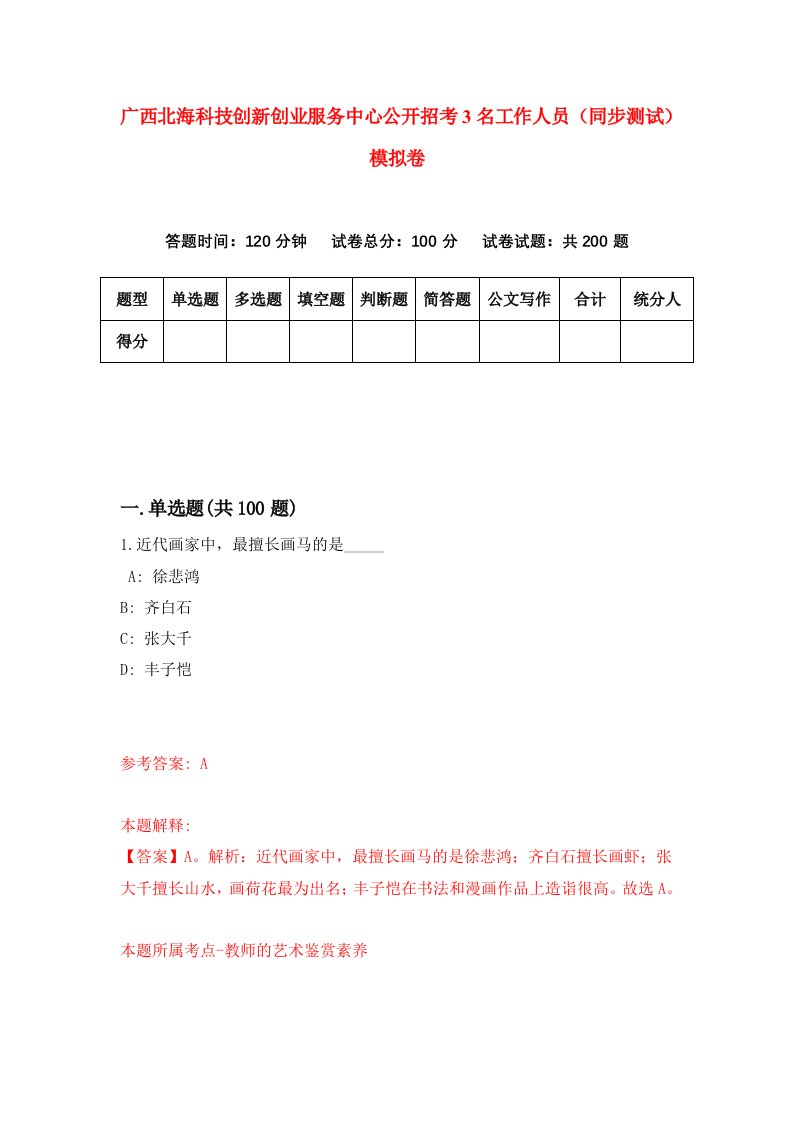 广西北海科技创新创业服务中心公开招考3名工作人员（同步测试）模拟卷

答题时间：120分钟　试卷总分：100分　试卷试题：共200题

| 题型 | 单选题 | 多选题 | 填空题 | 判断题 | 简答题 | 公文写作 | 合计 | 统分人 |
|---|---|---|---|---|---|---|---|---|
| 得分 | | | | | | | | |

一.单选题(共100题)

1.近代画家中，最擅长画马的是_____

A: 徐悲鸿

B: 齐白石

C: 张大千

D: 丰子恺

参考答案: A

本题解释:

【答案】A。解析：近代画家中，最擅长画马的是徐悲鸿；齐白石擅长画虾；张大千擅长山水，画荷花最为出名；丰子恺在书法和漫画作品上造诣很高。故选A。

本题所属考点-教师的艺术鉴赏素养